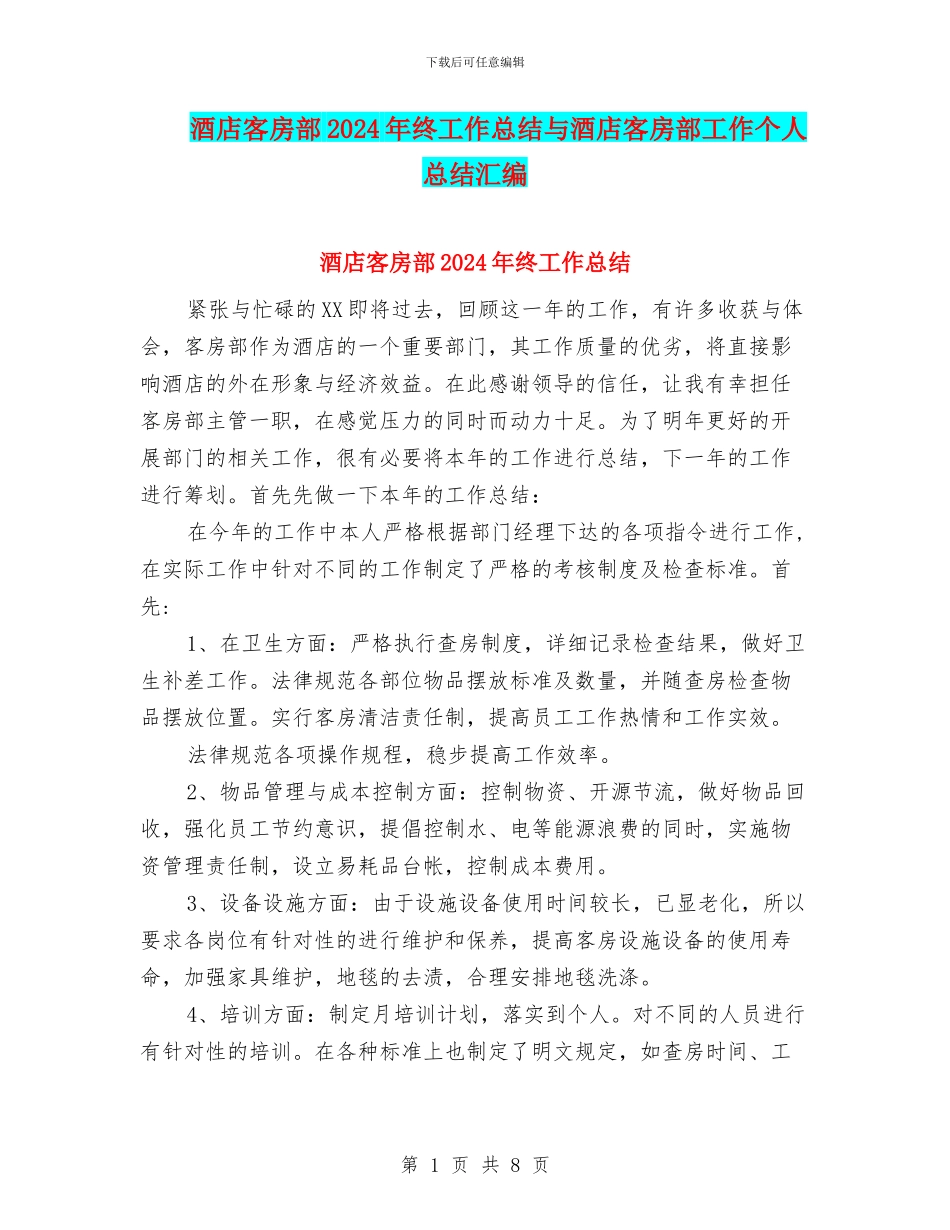 下载后可任意编辑

酒店客房部2024年终工作总结与酒店客房部工作个人总结汇编

酒店客房部2024年终工作总结

紧张与忙碌的XX即将过去，回顾这一年的工作，有许多收获与体会，客房部作为酒店的一个重要部门，其工作质量的优劣，将直接影响酒店的外在形象与经济效益。在此感谢领导的信任，让我有幸担任客房部主管一职，在感觉压力的同时而动力十足。为了明年更好的开展部门的相关工作，很有必要将本年的工作进行总结，下一年的工作进行筹划。首先先做一下本年的工作总结：

在今年的工作中本人严格根据部门经理下达的各项指令进行工作，在实际工作中针对不同的工作制定了严格的考核制度及检查标准。首先：

1、在卫生方面：严格执行查房制度，详细记录检查结果，做好卫生补差工作。法律规范各部位物品摆放标准及数量，并随查房检查物品摆放位置。实行客房清洁责任制，提高员工工作热情和工作实效。

法律规范各项操作规程，稳步提高工作效率。

2、物品管理与成本控制方面：控制物资、开源节流，做好物品回收，强化员工节约意识，提倡控制水、电等能源浪费的同时，实施物资管理责任制，设立易耗品台帐，控制成本费用。

3、设备设施方面：由于设施设备使用时间较长，已显老化，所以要求各岗位有针对性的进行维护和保养，提高客房设施设备的使用寿命，加强家具维护，地毯的去渍，合理安排地毯洗涤。

4、培训方面：制定月培训计划，落实到个人。对不同的人员进行有针对性的培训。在各种标准上也制定了明文规定，如查房时间、工

第 1 页 共 8 页